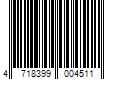 4 718399 004511